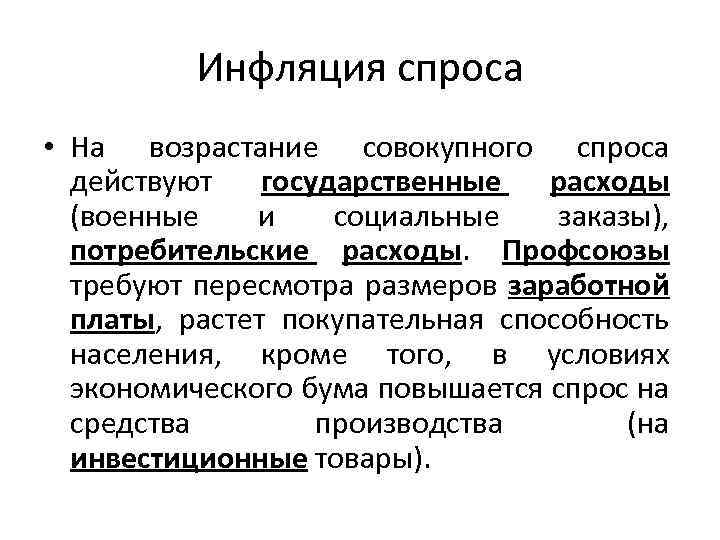 Инфляция спроса

• На возрастание совокупного спроса действуют государственные расходы (военные и социальные заказы), потребительские расходы. Профсоюзы требуют пересмотра размеров заработной платы, растет покупательная способность населения, кроме того, в условиях экономического бума повышается спрос на средства производства (на инвестиционные товары).